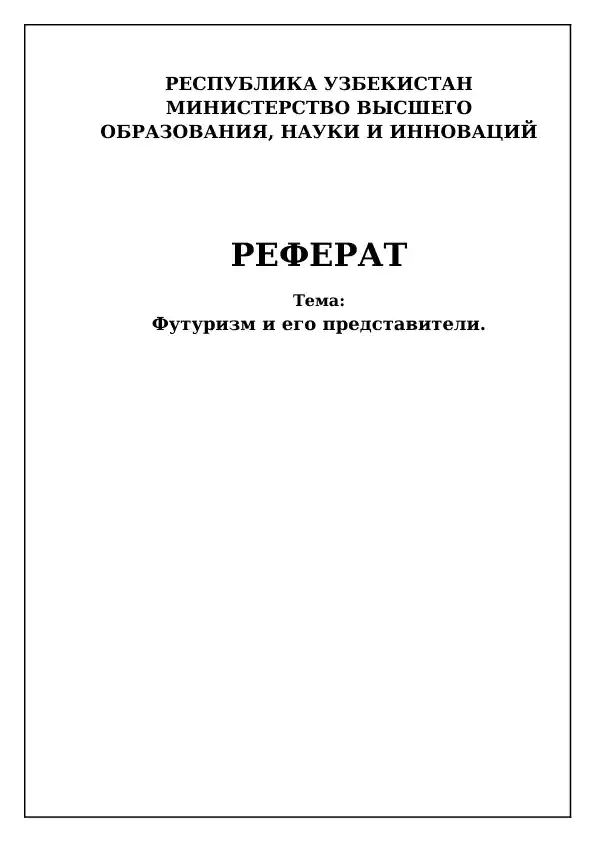 РЕСПУБЛИКА УЗБЕКИСТАН
МИНИСТЕРСТВО ВЫСШЕГО
ОБРАЗОВАНИЯ, НАУКИ И ИННОВАЦИЙ

РЕФЕРАТ

Тема:
Футуризм и его представители.